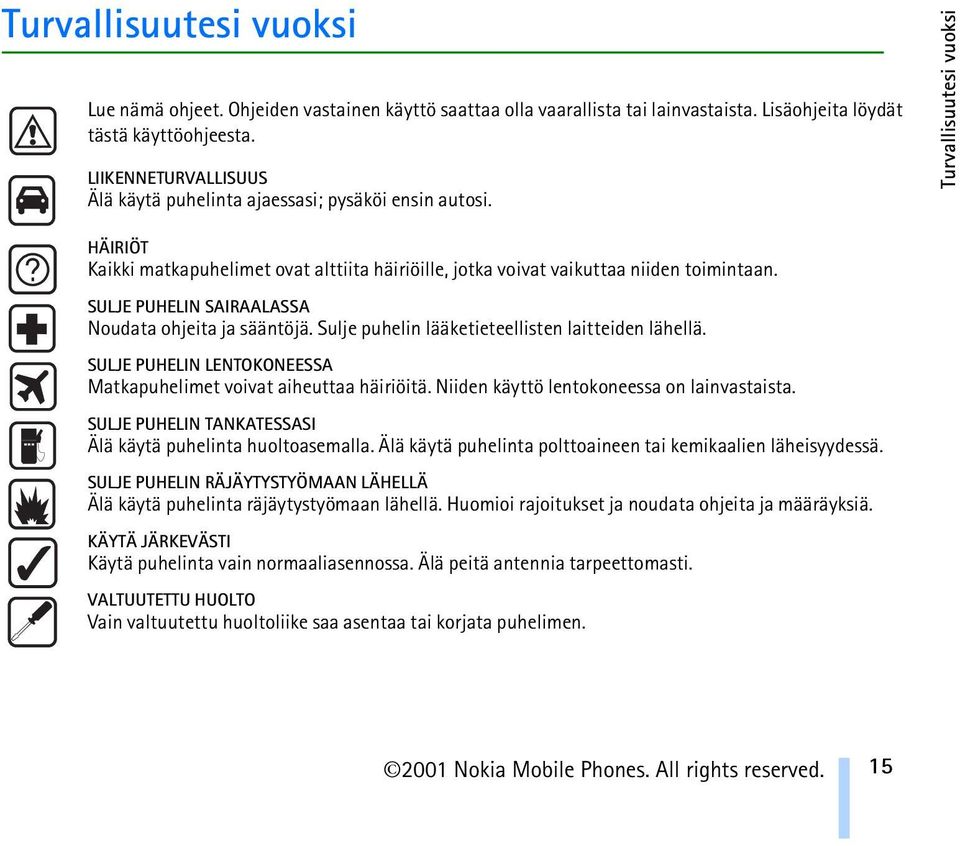 Turvallisuutesi vuoksi

Turvallisuutesi vuoksi

Lue nämä ohjeet. Ohjeiden vastainen käyttö saattaa olla vaarallista tai lainvastaista. Lisäohjeita löydät tästä käyttöohjeesta.

LIIKENNETURVALLISUUS
Älä käytä puhelinta ajaessasi; pysäköi ensin autosi.

HÄIRIÖT
Kaikki matkapuhelimet ovat alttiita häiriöille, jotka voivat vaikuttaa niiden toimintaan.

SULJE PUHELIN SAIRAALASSA
Noudata ohjeita ja sääntöjä. Sulje puhelin lääketieteellisten laitteiden lähellä.

SULJE PUHELIN LENTOKONEESSA
Matkapuhelimet voivat aiheuttaa häiriöitä. Niiden käyttö lentokoneessa on lainvastaista.

SULJE PUHELIN TANKATESSASI
Älä käytä puhelinta huoltoasemalla. Älä käytä puhelinta polttoaineen tai kemikaalien läheisyydessä.

SULJE PUHELIN RÄJÄYTYSTYÖMAAN LÄHELLÄ
Älä käytä puhelinta räjäytystyömaan lähellä. Huomioi rajoitukset ja noudata ohjeita ja määräyksiä.

KÄYTÄ JÄRKEVÄSTI
Käytä puhelinta vain normaaliasennossa. Älä peitä antennia tarpeettomasti.

VALTUUTETTU HUOLTO
Vain valtuutettu huoltoliike saa asentaa tai korjata puhelimen.

©2001 Nokia Mobile Phones. All rights reserved. 15